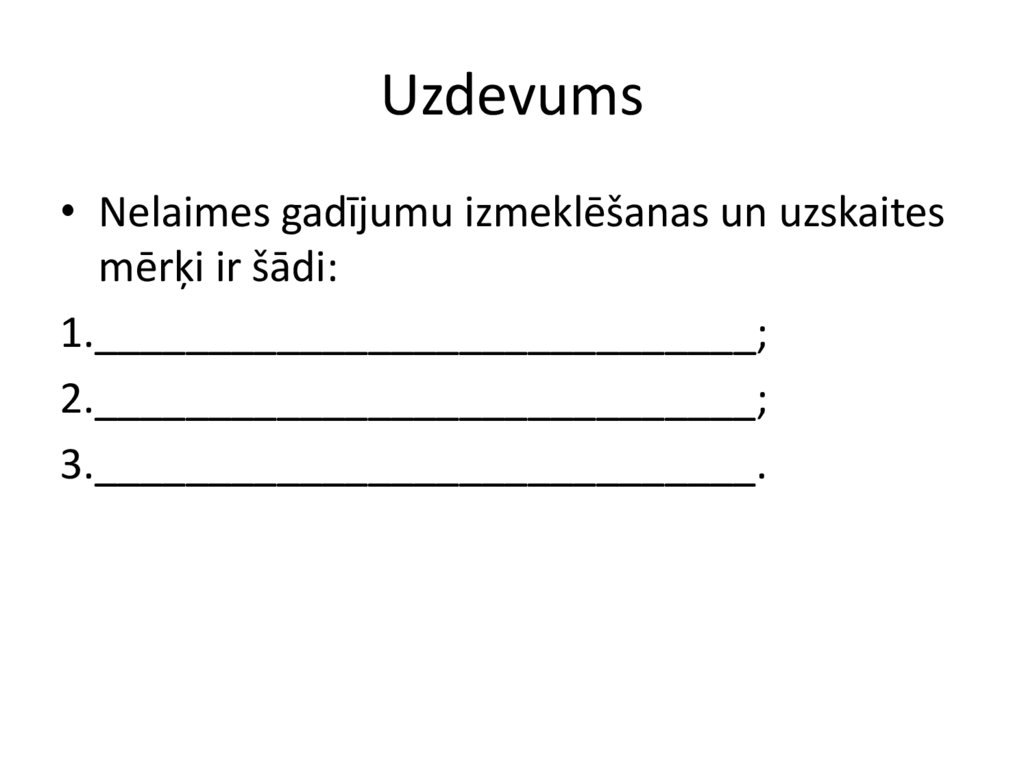 Uzdevums

• Nelaimes gadījumu izmeklēšanas un uzskaites mērķi ir šādi:

1.______________________________;

2.______________________________;

3.______________________________.